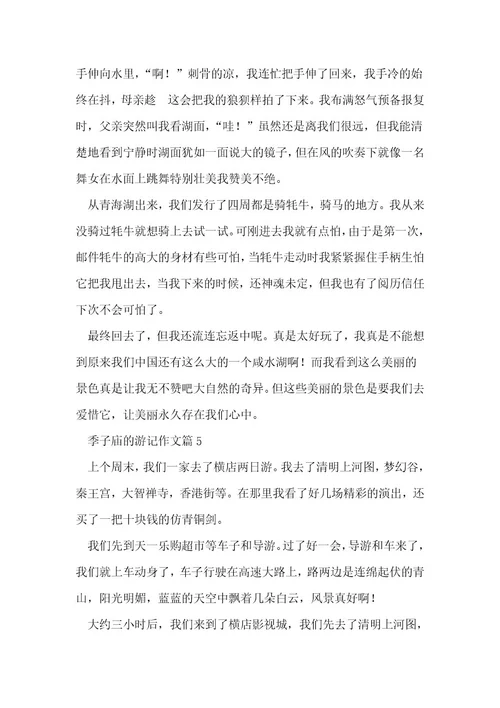 手伸向水里，“啊！”刺骨的凉，我连忙把手伸了回来，我手冷的始终在抖，母亲趁 这会把我的狼狈样拍了下来。我布满怒气预备报复时，父亲突然叫我看湖面，“哇！”虽然还是离我们很远，但我能清楚地看到宁静时湖面犹如一面说大的镜子，但在风的吹奏下就像一名舞女在水面上跳舞特别壮美我赞美不绝。

从青海湖出来，我们发行了四周都是骑牦牛，骑马的地方。我从来没骑过牦牛就想骑上去试一试。可刚进去我就有点怕，由于是第一次，邮件牦牛的高大的身材有些可怕，当牦牛走动时我紧紧握住手柄生怕它把我甩出去，当我下来的时候，还神魂未定，但我也有了阅历信任下次不会可怕了。

最终回去了，但我还流连忘返中呢。真是太好玩了，我真是不能想到原来我们中国还有这么大的一个咸水湖啊！而我看到这么美丽的景色真是让我无不赞吧大自然的奇异。但这些美丽的景色是要我们去爱惜它，让美丽永久存在我们心中。

季子庙的游记作文篇 5

上个周末，我们一家去了横店两日游。我去了清明上河图，梦幻谷，秦王宫，大智禅寺，香港街等。在那里我看了好几场精彩的演出，还买了一把十块钱的仿青铜剑。

我们先到天一乐购超市等车子和导游。过了好一会，导游和车来了，我们就上车动身了，车子行驶在高速大路上，路两边是连绵起伏的青山，阳光明媚，蓝蓝的天空中飘着几朵白云，风景真好啊！

大约三小时后，我们来到了横店影视城，我们先去了清明上河图，